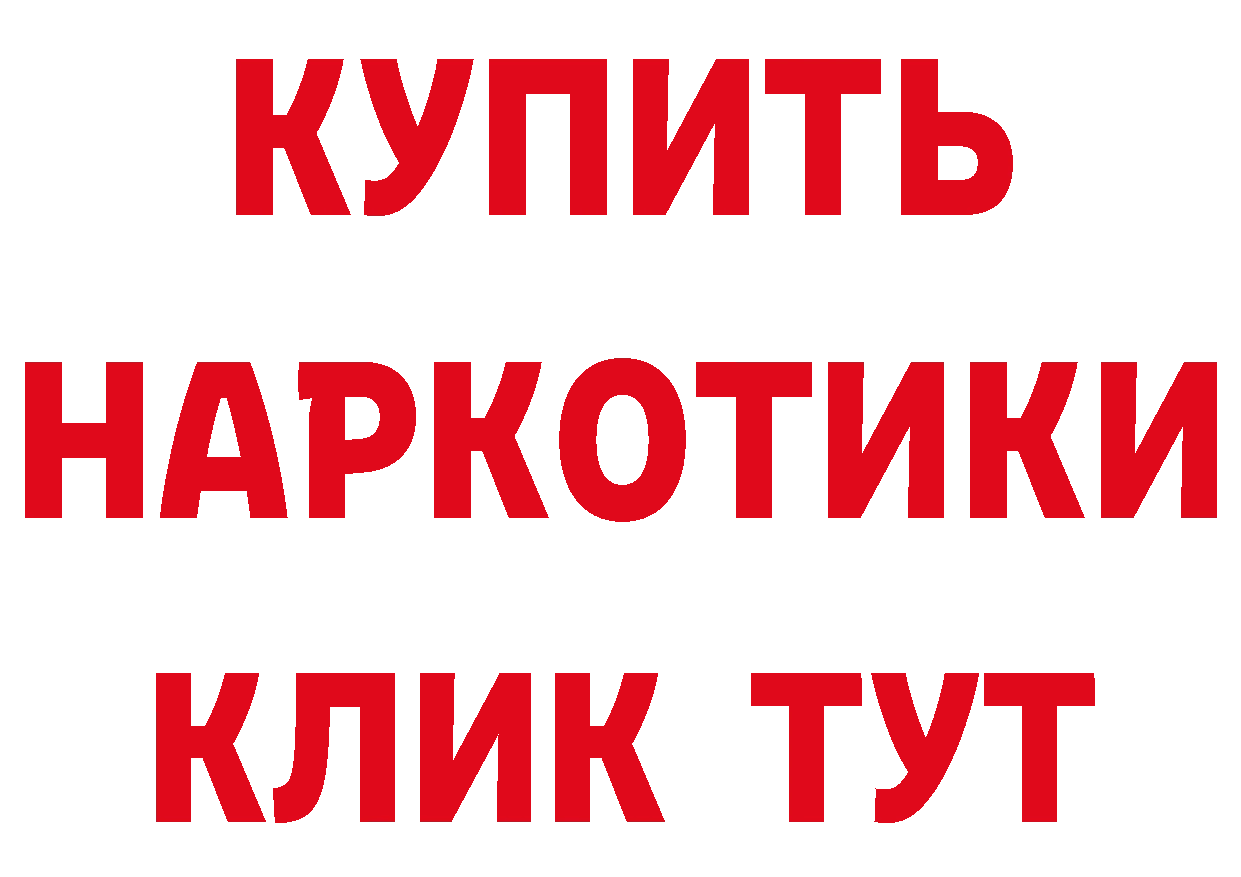 КУПИТЬ
НАРКОТИКИ
КЛИК ТУТ